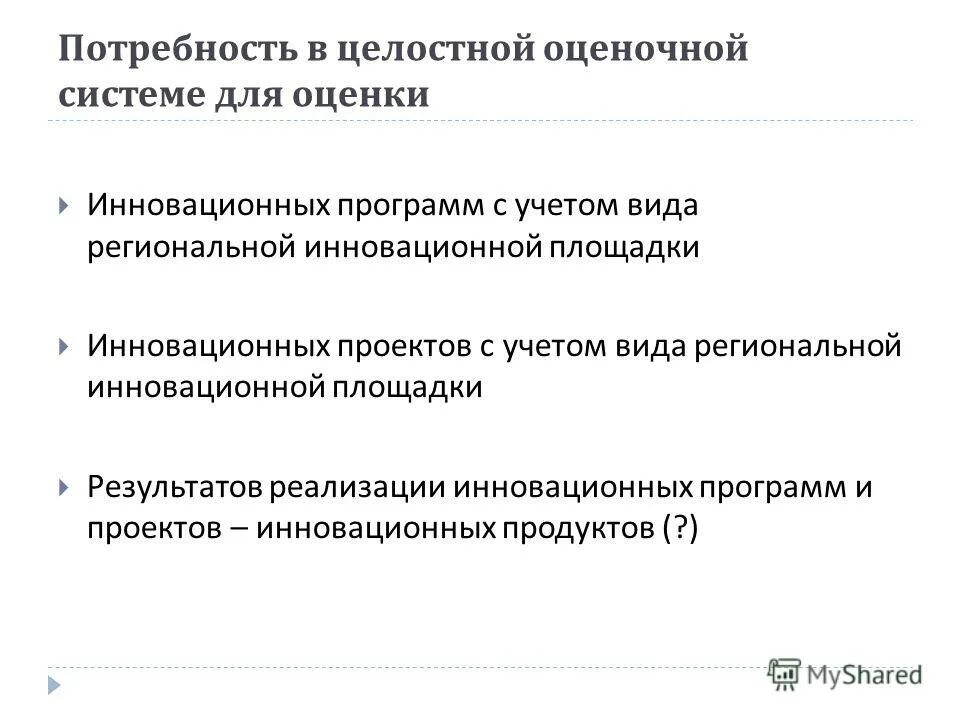 Потребность в целостной оценочной системе для оценки

Инновационных программ с учетом вида региональной инновационной площадки

Инновационных проектов с учетом вида региональной инновационной площадки

Результатов реализации инновационных программ и проектов – инновационных продуктов (?)

MyShared